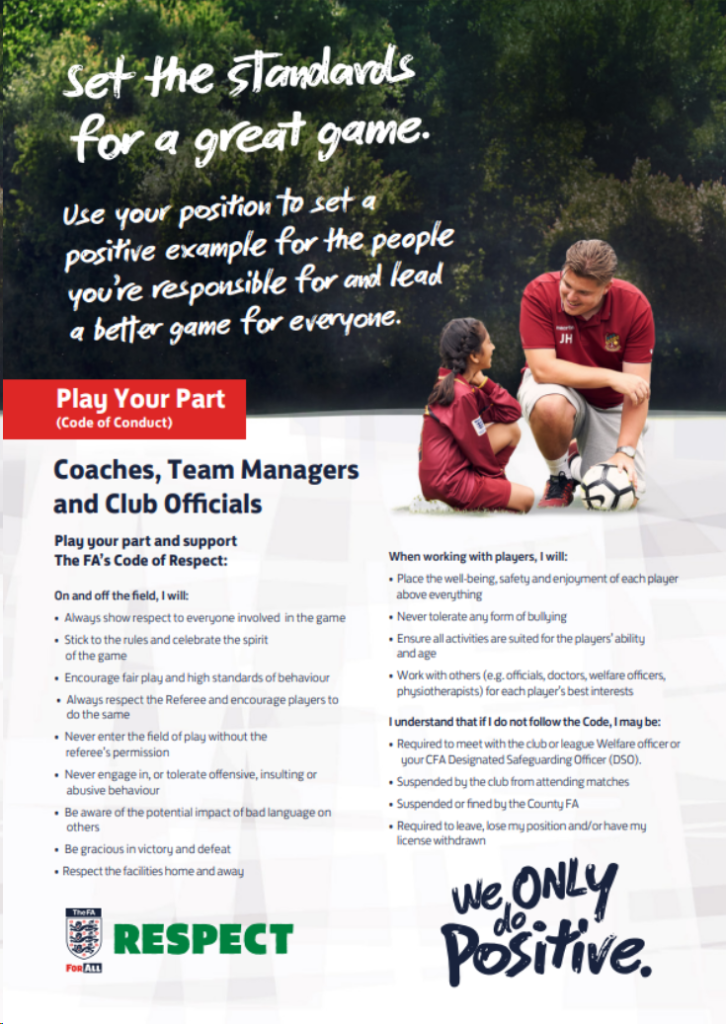 Set the standards for a great game.

Use your position to set a positive example for the people you're responsible for and lead a better game for everyone.

JH

Play Your Part
(Code of Conduct)

Coaches, Team Managers and Club Officials

Play your part and support The FA's Code of Respect:

On and off the field, I will:

• Always show respect to everyone involved in the game
• Stick to the rules and celebrate the spirit of the game
• Encourage fair play and high standards of behaviour
• Always respect the Referee and encourage players to do the same
• Never enter the field of play without the referee's permission
• Never engage in, or tolerate offensive, insulting or abusive behaviour
• Be aware of the potential impact of bad language on others
• Be gracious in victory and defeat
• Respect the facilities home and away

When working with players, I will:

• Place the well-being, safety and enjoyment of each player above everything
• Never tolerate any form of bullying
• Ensure all activities are suited for the players' ability and age
• Work with others (e.g. officials, doctors, welfare officers, physiotherapists) for each player's best interests

I understand that if I do not follow the Code, I may be:

• Required to meet with the club or league Welfare officer or your CFA Designated Safeguarding Officer (DSO).
• Suspended by the club from attending matches
• Suspended or fined by the County FA
• Required to leave, lose my position and/or have my license withdrawn

The FA
For All
RESPECT

We ONLY do Positive.